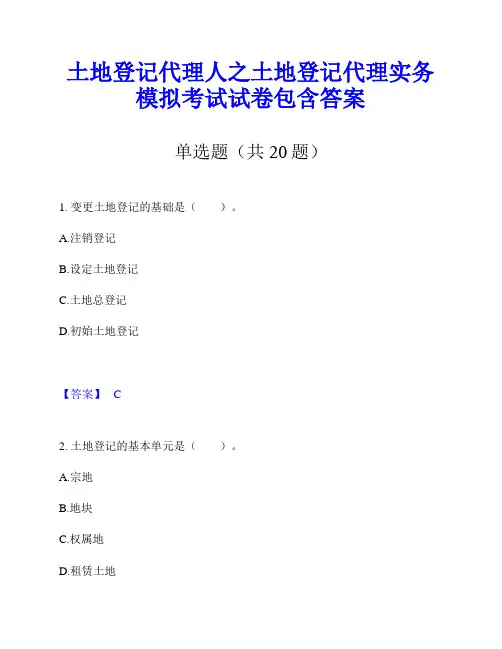 土地登记代理人之土地登记代理实务模拟考试试卷包含答案

单选题（共 20 题）

1. 变更土地登记的基础是（　　）。

A.注销登记

B.设定土地登记

C.土地总登记

D.初始土地登记

【答案】 C

2. 土地登记的基本单元是（　　）。

A.宗地

B.地块

C.权属地

D.租赁土地